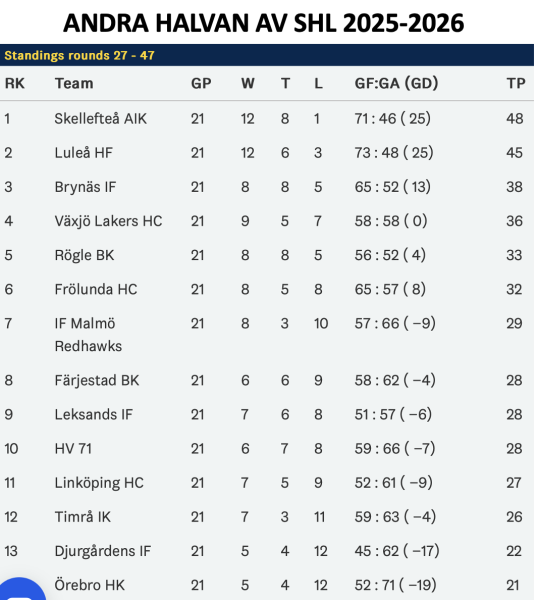 ANDRA HALVAN AV SHL 2025-2026

Standings rounds 27 - 47

| RK | Team | GP | W | T | L | GF:GA (GD) | TP |
|---|---|---|---|---|---|---|---|
| 1 | Skellefteå AIK | 21 | 12 | 8 | 1 | 71 : 46 ( 25) | 48 |
| 2 | Luleå HF | 21 | 12 | 6 | 3 | 73 : 48 ( 25) | 45 |
| 3 | Brynäs IF | 21 | 8 | 8 | 5 | 65 : 52 ( 13) | 38 |
| 4 | Växjö Lakers HC | 21 | 9 | 5 | 7 | 58 : 58 ( 0) | 36 |
| 5 | Rögle BK | 21 | 8 | 8 | 5 | 56 : 52 ( 4) | 33 |
| 6 | Frölunda HC | 21 | 8 | 5 | 8 | 65 : 57 ( 8) | 32 |
| 7 | IF Malmö Redhawks | 21 | 8 | 3 | 10 | 57 : 66 ( −9) | 29 |
| 8 | Färjestad BK | 21 | 6 | 6 | 9 | 58 : 62 ( −4) | 28 |
| 9 | Leksands IF | 21 | 7 | 6 | 8 | 51 : 57 ( −6) | 28 |
| 10 | HV 71 | 21 | 6 | 7 | 8 | 59 : 66 ( −7) | 28 |
| 11 | Linköping HC | 21 | 7 | 5 | 9 | 52 : 61 ( −9) | 27 |
| 12 | Timrå IK | 21 | 7 | 3 | 11 | 59 : 63 ( −4) | 26 |
| 13 | Djurgårdens IF | 21 | 5 | 4 | 12 | 45 : 62 ( −17) | 22 |
|  | Örebro HK | 21 | 5 | 4 | 12 | 52 : 71 ( −19) | 21 |